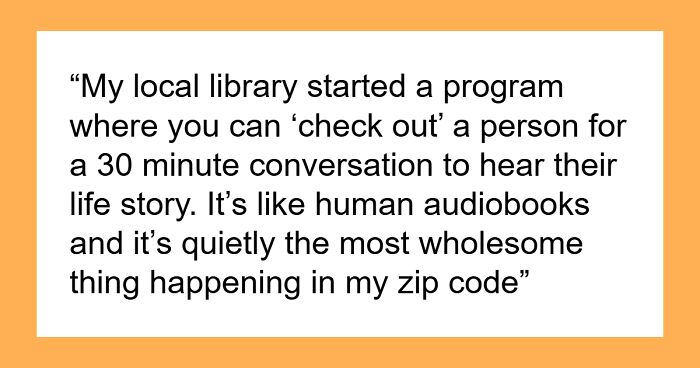 “My local library started a program where you can ‘check out’ a person for a 30 minute conversation to hear their life story. It’s like human audiobooks and it’s quietly the most wholesome thing happening in my zip code”